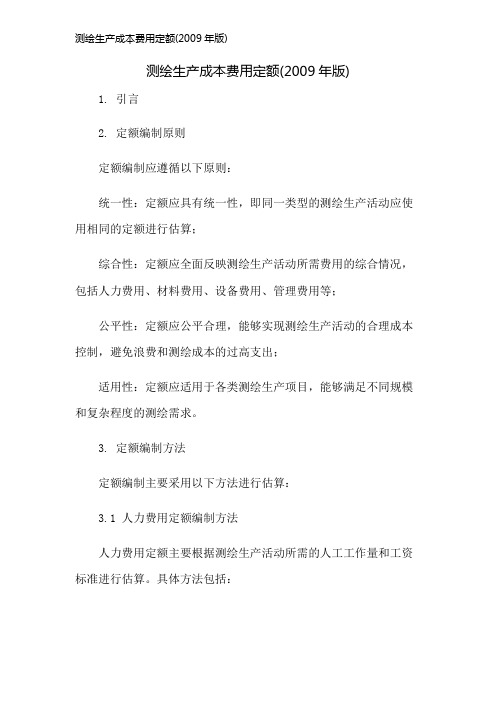 测绘生产成本费用定额(2009 年版)

测绘生产成本费用定额(2009 年版)

1. 引言

2. 定额编制原则

定额编制应遵循以下原则：

统一性：定额应具有统一性，即同一类型的测绘生产活动应使用相同的定额进行估算；

综合性：定额应全面反映测绘生产活动所需费用的综合情况，包括人力费用、材料费用、设备费用、管理费用等；

公平性：定额应公平合理，能够实现测绘生产活动的合理成本控制，避免浪费和测绘成本的过高支出；

适用性：定额应适用于各类测绘生产项目，能够满足不同规模和复杂程度的测绘需求。

3. 定额编制方法

定额编制主要采用以下方法进行估算：

3.1 人力费用定额编制方法

人力费用定额主要根据测绘生产活动所需的人工工作量和工资标准进行估算。具体方法包括：